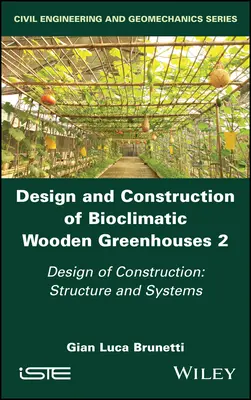 CIVIL ENGINEERING AND GEOMECHANICS SERIES

Design and Construction of Bioclimatic Wooden Greenhouses 2

Design of Construction: Structure and Systems

Gian Luca Brunetti

iSTE

WILEY